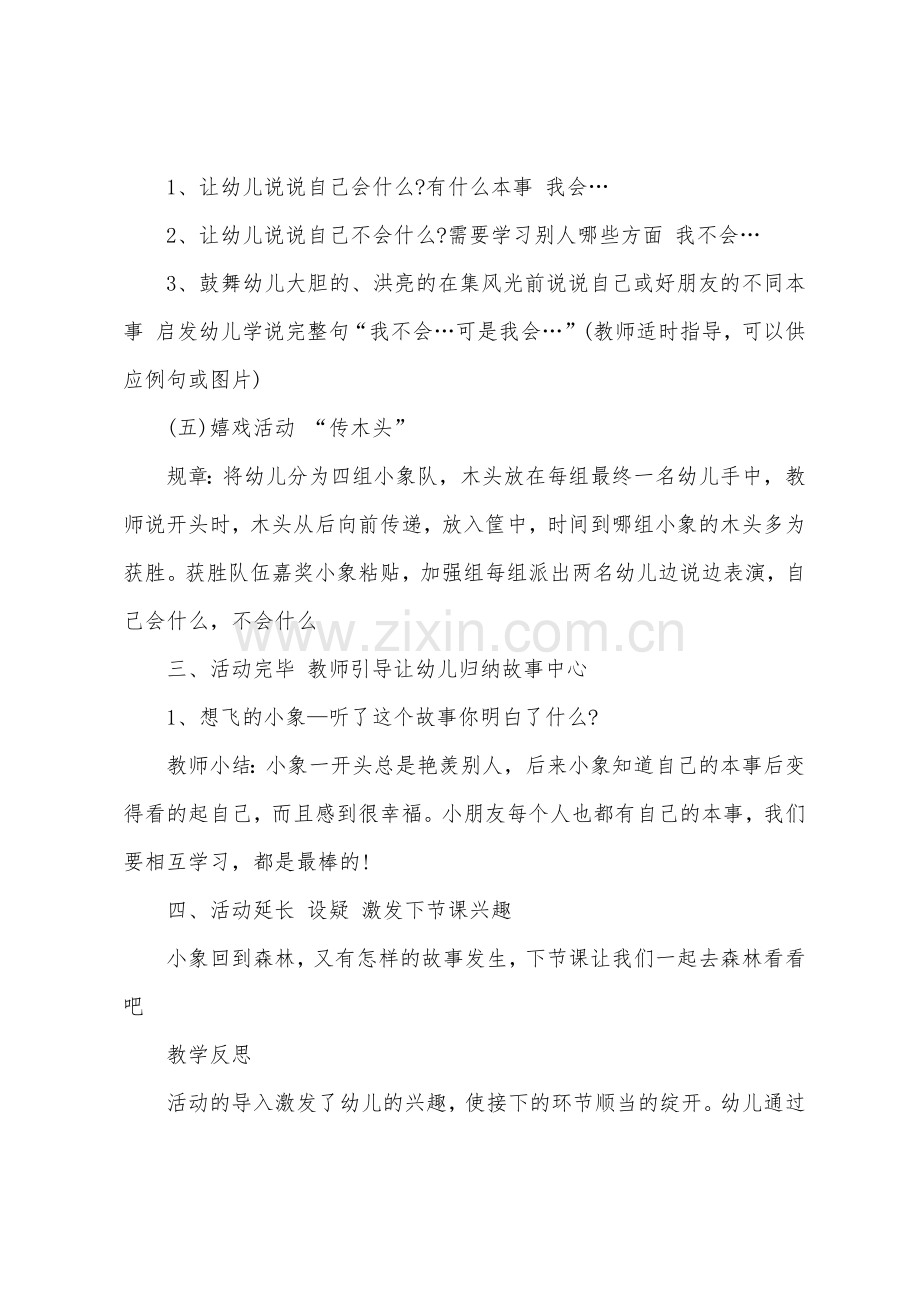 1、让幼儿说说自己会什么?有什么本事 我会…

2、让幼儿说说自己不会什么?需要学习别人哪些方面 我不会…

3、鼓舞幼儿大胆的、洪亮的在集风光前说说自己或好朋友的不同本事 启发幼儿学说完整句“我不会…可是我会…”(教师适时指导，可以供应例句或图片)

(五)嬉戏活动 “传木头”

规章:将幼儿分为四组小象队，木头放在每组最终一名幼儿手中，教师说开头时，木头从后向前传递，放入筐中，时间到哪组小象的木头多为获胜。获胜队伍嘉奖小象粘贴，加强组每组派出两名幼儿边说边表演，自己会什么，不会什么

三、活动完毕 教师引导让幼儿归纳故事中心

1、想飞的小象—听了这个故事你明白了什么?

教师小结:小象一开头总是艳羡别人，后来小象知道自己的本事后变得看的起自己，而且感到很幸福。小朋友每个人也都有自己的本事，我们要相互学习，都是最棒的!

四、活动延长 设疑 激发下节课兴趣

小象回到森林，又有怎样的故事发生，下节课让我们一起去森林看看吧

教学反思

活动的导入激发了幼儿的兴趣，使接下的环节顺当的绽开。幼儿通过

www.zixin.com.cn